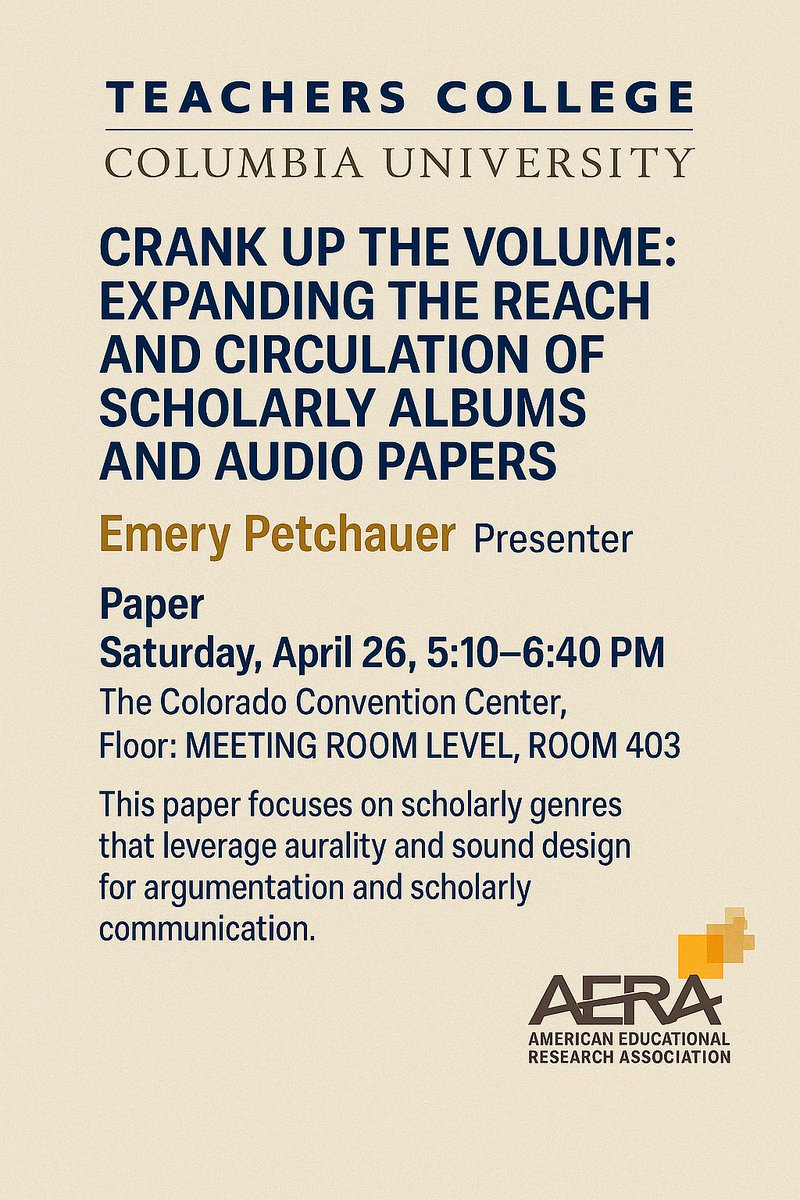 TEACHERS COLLEGE
COLUMBIA UNIVERSITY

CRANK UP THE VOLUME: EXPANDING THE REACH AND CIRCULATION OF SCHOLARLY ALBUMS AND AUDIO PAPERS

Emery Petchauer Presenter

Paper
Saturday, April 26, 5:10–6:40 PM
The Colorado Convention Center,
Floor: MEETING ROOM LEVEL, ROOM 403

This paper focuses on scholarly genres that leverage aurality and sound design for argumentation and scholarly communication.

AERA
AMERICAN EDUCATIONAL RESEARCH ASSOCIATION